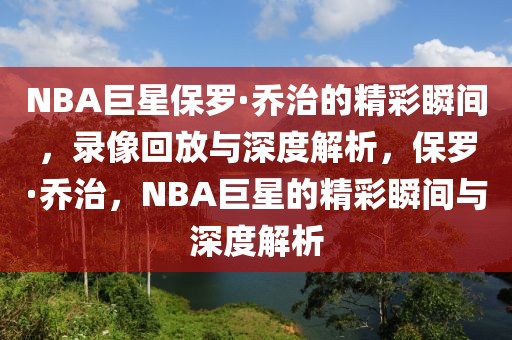 NBA巨星保罗·乔治的精彩瞬间，录像回放与深度解析，保罗·乔治，NBA巨星的精彩瞬间与深度解析